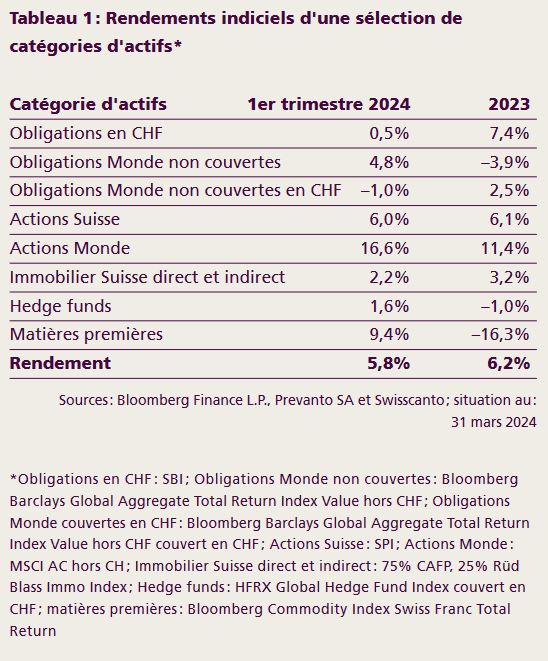 Tableau 1: Rendements indiciels d'une sélection de catégories d'actifs*

| Catégorie d'actifs | 1er trimestre 2024 | 2023 |
|---|---|---|
| Obligations en CHF | 0,5% | 7,4% |
| Obligations Monde non couvertes | 4,8% | –3,9% |
| Obligations Monde non couvertes en CHF | –1,0% | 2,5% |
| Actions Suisse | 6,0% | 6,1% |
| Actions Monde | 16,6% | 11,4% |
| Immobilier Suisse direct et indirect | 2,2% | 3,2% |
| Hedge funds | 1,6% | –1,0% |
| Matières premières | 9,4% | –16,3% |
| **Rendement** | **5,8%** | **6,2%** |

Sources: Bloomberg Finance L.P., Prevanto SA et Swisscanto; situation au: 31 mars 2024

*Obligations en CHF: SBI; Obligations Monde non couvertes: Bloomberg Barclays Global Aggregate Total Return Index Value hors CHF; Obligations Monde couvertes en CHF: Bloomberg Barclays Global Aggregate Total Return Index Value hors CHF couvert en CHF; Actions Suisse: SPI; Actions Monde: MSCI AC hors CH; Immobilier Suisse direct et indirect: 75% CAFP, 25% Rüd Blass Immo Index; Hedge funds: HFRX Global Hedge Fund Index couvert en CHF; matières premières: Bloomberg Commodity Index Swiss Franc Total Return